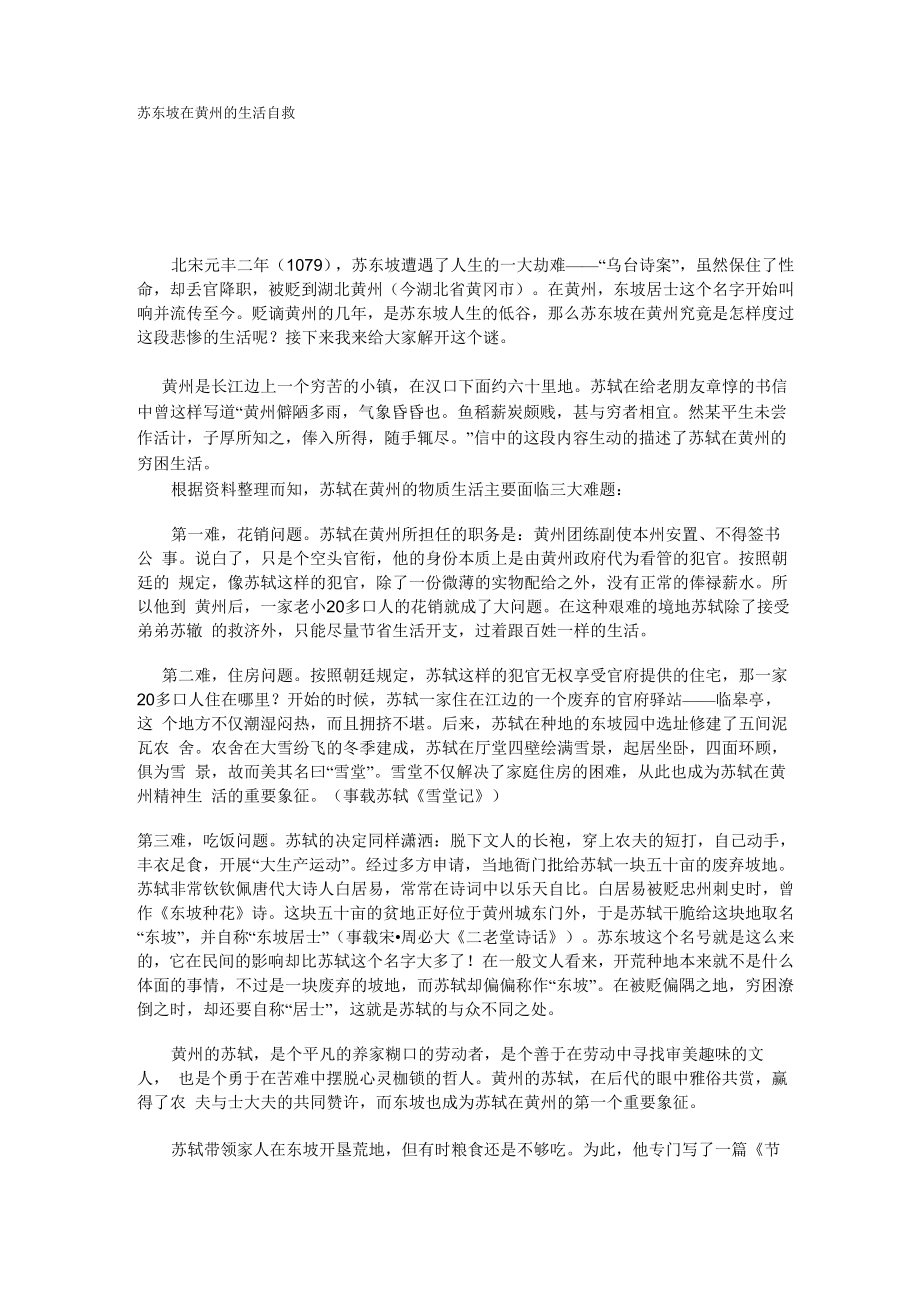 苏东坡在黄州的生活自救

北宋元丰二年（1079），苏东坡遭遇了人生的一大劫难——“乌台诗案”，虽然保住了性命，却丢官降职，被贬到湖北黄州（今湖北省黄冈市）。在黄州，东坡居士这个名字开始叫响并流传至今。贬谪黄州的几年，是苏东坡人生的低谷，那么苏东坡在黄州究竟是怎样度过这段悲惨的生活呢？接下来我来给大家解开这个谜。

黄州是长江边上一个穷苦的小镇，在汉口下面约六十里地。苏轼在给老朋友章惇的书信中曾这样写道“黄州僻陋多雨，气象昏昏也。鱼稻薪炭颇贱，甚与穷者相宜。然某平生未尝作活计，子厚所知之，俸入所得，随手辄尽。”信中的这段内容生动的描述了苏轼在黄州的穷困生活。

根据资料整理而知，苏轼在黄州的物质生活主要面临三大难题：

第一难，花销问题。苏轼在黄州所担任的职务是：黄州团练副使本州安置、不得签书公 事。说白了，只是个空头官衔，他的身份本质上是由黄州政府代为看管的犯官。按照朝廷的 规定，像苏轼这样的犯官，除了一份微薄的实物配给之外，没有正常的俸禄薪水。所以他到 黄州后，一家老小20多口人的花销就成了大问题。在这种艰难的境地苏轼除了接受弟弟苏辙 的救济外，只能尽量节省生活开支，过着跟百姓一样的生活。

第二难，住房问题。按照朝廷规定，苏轼这样的犯官无权享受官府提供的住宅，那一家20多口人住在哪里？开始的时候，苏轼一家住在江边的一个废弃的官府驿站——临皋亭，这 个地方不仅潮湿闷热，而且拥挤不堪。后来，苏轼在种地的东坡园中选址修建了五间泥瓦农 舍。农舍在大雪纷飞的冬季建成，苏轼在厅堂四壁绘满雪景，起居坐卧，四面环顾，俱为雪 景，故而美其名曰“雪堂”。雪堂不仅解决了家庭住房的困难，从此也成为苏轼在黄州精神生 活的重要象征。（事载苏轼《雪堂记》）

第三难，吃饭问题。苏轼的决定同样潇洒：脱下文人的长袍，穿上农夫的短打，自己动手，丰衣足食，开展“大生产运动”。经过多方申请，当地衙门批给苏轼一块五十亩的废弃坡地。苏轼非常钦钦佩唐代大诗人白居易，常常在诗词中以乐天自比。白居易被贬忠州刺史时，曾作《东坡种花》诗。这块五十亩的贫地正好位于黄州城东门外，于是苏轼干脆给这块地取名“东坡”，并自称“东坡居士”（事载宋•周必大《二老堂诗话》）。苏东坡这个名号就是这么来的，它在民间的影响却比苏轼这个名字大多了！在一般文人看来，开荒种地本来就不是什么体面的事情，不过是一块废弃的坡地，而苏轼却偏偏称作“东坡”。在被贬偏隅之地，穷困潦倒之时，却还要自称“居士”，这就是苏轼的与众不同之处。

黄州的苏轼，是个平凡的养家糊口的劳动者，是个善于在劳动中寻找审美趣味的文人， 也是个勇于在苦难中摆脱心灵枷锁的哲人。黄州的苏轼，在后代的眼中雅俗共赏，赢得了农 夫与士大夫的共同赞许，而东坡也成为苏轼在黄州的第一个重要象征。

苏轼带领家人在东坡开垦荒地，但有时粮食还是不够吃。为此，他专门写了一篇《节